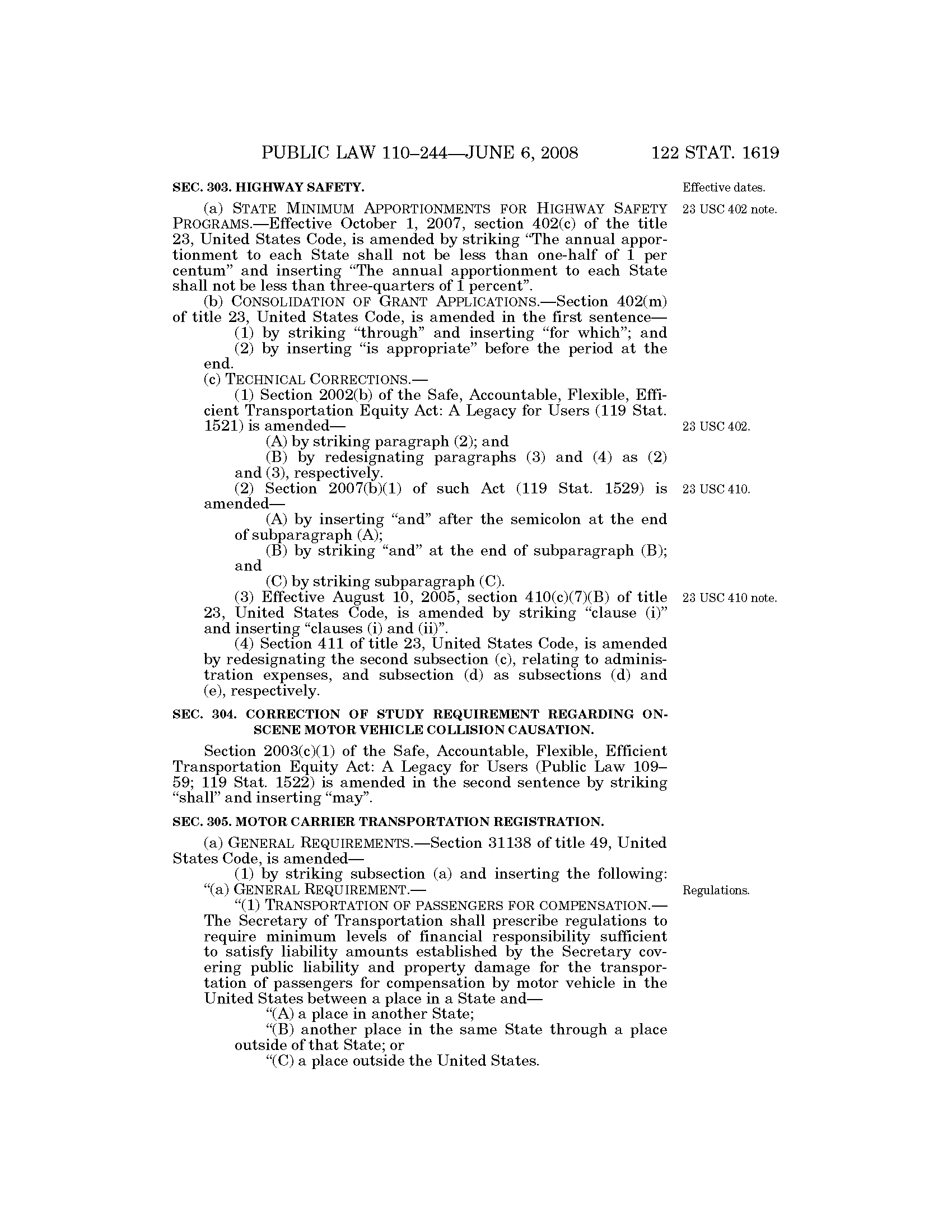 PUBLIC LAW 110–244—JUNE 6, 2008 122 STAT. 1619

SEC. 303. HIGHWAY SAFETY.

Effective dates.

23 USC 402 note.

(a) STATE MINIMUM APPORTIONMENTS FOR HIGHWAY SAFETY PROGRAMS.—Effective October 1, 2007, section 402(c) of the title 23, United States Code, is amended by striking "The annual apportionment to each State shall not be less than one-half of 1 per centum" and inserting "The annual apportionment to each State shall not be less than three-quarters of 1 percent".

(b) CONSOLIDATION OF GRANT APPLICATIONS.—Section 402(m) of title 23, United States Code, is amended in the first sentence—

(1) by striking "through" and inserting "for which"; and

(2) by inserting "is appropriate" before the period at the end.

(c) TECHNICAL CORRECTIONS.—

(1) Section 2002(b) of the Safe, Accountable, Flexible, Efficient Transportation Equity Act: A Legacy for Users (119 Stat. 1521) is amended—

23 USC 402.

(A) by striking paragraph (2); and

(B) by redesignating paragraphs (3) and (4) as (2) and (3), respectively.

(2) Section 2007(b)(1) of such Act (119 Stat. 1529) is amended—

23 USC 410.

(A) by inserting "and" after the semicolon at the end of subparagraph (A);

(B) by striking "and" at the end of subparagraph (B); and

(C) by striking subparagraph (C).

(3) Effective August 10, 2005, section 410(c)(7)(B) of title 23, United States Code, is amended by striking "clause (i)" and inserting "clauses (i) and (ii)".

23 USC 410 note.

(4) Section 411 of title 23, United States Code, is amended by redesignating the second subsection (c), relating to administration expenses, and subsection (d) as subsections (d) and (e), respectively.

SEC. 304. CORRECTION OF STUDY REQUIREMENT REGARDING ON-SCENE MOTOR VEHICLE COLLISION CAUSATION.

Section 2003(c)(1) of the Safe, Accountable, Flexible, Efficient Transportation Equity Act: A Legacy for Users (Public Law 109–59; 119 Stat. 1522) is amended in the second sentence by striking "shall" and inserting "may".

SEC. 305. MOTOR CARRIER TRANSPORTATION REGISTRATION.

(a) GENERAL REQUIREMENTS.—Section 31138 of title 49, United States Code, is amended—

(1) by striking subsection (a) and inserting the following:

"(a) GENERAL REQUIREMENT.—

Regulations.

"(1) TRANSPORTATION OF PASSENGERS FOR COMPENSATION.—The Secretary of Transportation shall prescribe regulations to require minimum levels of financial responsibility sufficient to satisfy liability amounts established by the Secretary covering public liability and property damage for the transportation of passengers for compensation by motor vehicle in the United States between a place in a State and—

"(A) a place in another State;

"(B) another place in the same State through a place outside of that State; or

"(C) a place outside the United States.